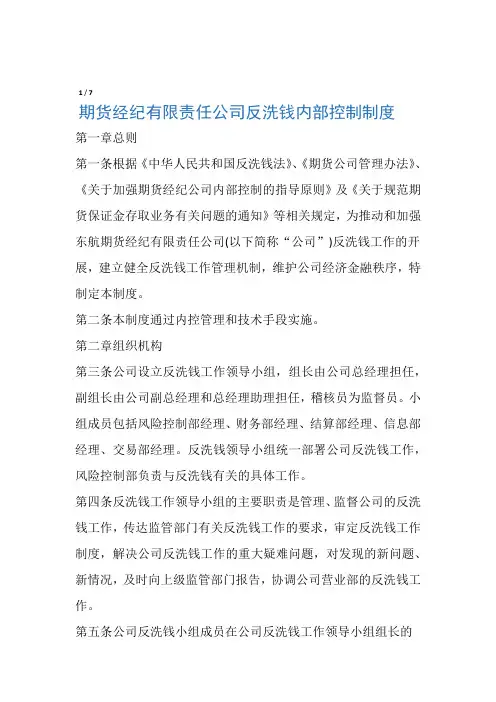 1 / 7

期货经纪有限责任公司反洗钱内部控制制度

第一章总则

第一条根据《中华人民共和国反洗钱法》、《期货公司管理办法》、《关于加强期货经纪公司内部控制的指导原则》及《关于规范期货保证金存取业务有关问题的通知》等相关规定，为推动和加强东航期货经纪有限责任公司(以下简称“公司”)反洗钱工作的开展，建立健全反洗钱工作管理机制，维护公司经济金融秩序，特制定本制度。

第二条本制度通过内控管理和技术手段实施。

第二章组织机构

第三条公司设立反洗钱工作领导小组，组长由公司总经理担任，副组长由公司副总经理和总经理助理担任，稽核员为监督员。小组成员包括风险控制部经理、财务部经理、结算部经理、信息部经理、交易部经理。反洗钱领导小组统一部署公司反洗钱工作，风险控制部负责与反洗钱有关的具体工作。

第四条反洗钱工作领导小组的主要职责是管理、监督公司的反洗钱工作，传达监管部门有关反洗钱工作的要求，审定反洗钱工作制度，解决公司反洗钱工作的重大疑难问题，对发现的新问题、新情况，及时向上级监管部门报告，协调公司营业部的反洗钱工作。

第五条公司反洗钱小组成员在公司反洗钱工作领导小组组长的